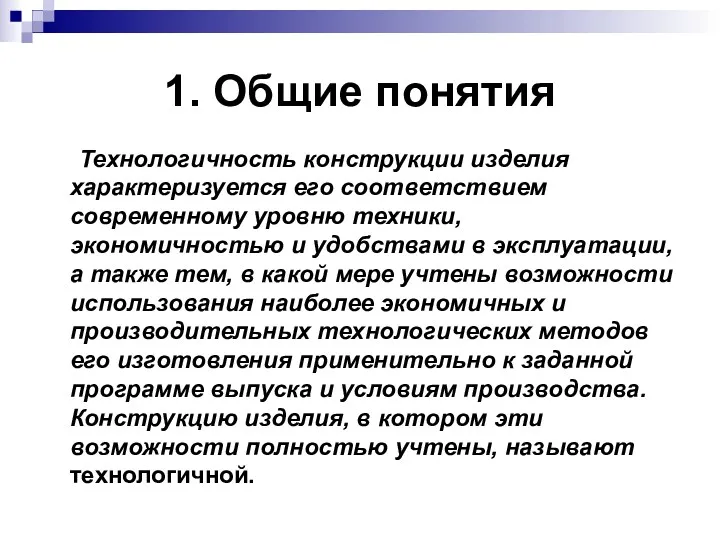 1. Общие понятия

Технологичность конструкции изделия характеризуется его соответствием современному уровню техники, экономичностью и удобствами в эксплуатации, а также тем, в какой мере учтены возможности использования наиболее экономичных и производительных технологических методов его изготовления применительно к заданной программе выпуска и условиям производства. Конструкцию изделия, в котором эти возможности полностью учтены, называют технологичной.